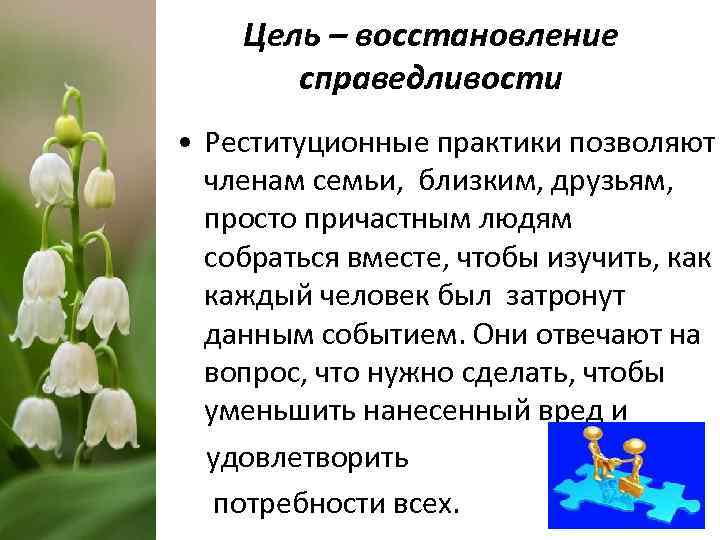 Цель – восстановление справедливости

• Реституционные практики позволяют членам семьи, близким, друзьям, просто причастным людям собраться вместе, чтобы изучить, как каждый человек был затронут данным событием. Они отвечают на вопрос, что нужно сделать, чтобы уменьшить нанесенный вред и

удовлетворить

потребности всех.